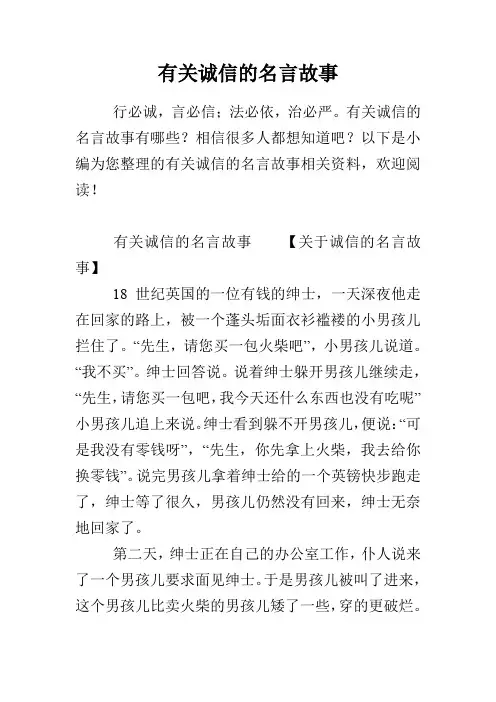 有关诚信的名言故事

行必诚，言必信；法必依，治必严。有关诚信的名言故事有哪些？相信很多人都想知道吧？以下是小编为您整理的有关诚信的名言故事相关资料，欢迎阅读！

有关诚信的名言故事 【关于诚信的名言故事】

18 世纪英国的一位有钱的绅士，一天深夜他走在回家的路上，被一个蓬头垢面衣衫褴褛的小男孩儿拦住了。“先生，请您买一包火柴吧”，小男孩儿说道。“我不买”。绅士回答说。说着绅士躲开男孩儿继续走，“先生，请您买一包吧，我今天还什么东西也没有吃呢”小男孩儿追上来说。绅士看到躲不开男孩儿，便说：“可是我没有零钱呀”，“先生，你先拿上火柴，我去给你换零钱”。说完男孩儿拿着绅士给的一个英镑快步跑走了，绅士等了很久，男孩儿仍然没有回来，绅士无奈地回家了。

第二天，绅士正在自己的办公室工作，仆人说来了一个男孩儿要求面见绅士。于是男孩儿被叫了进来，这个男孩儿比卖火柴的男孩儿矮了一些，穿的更破烂。